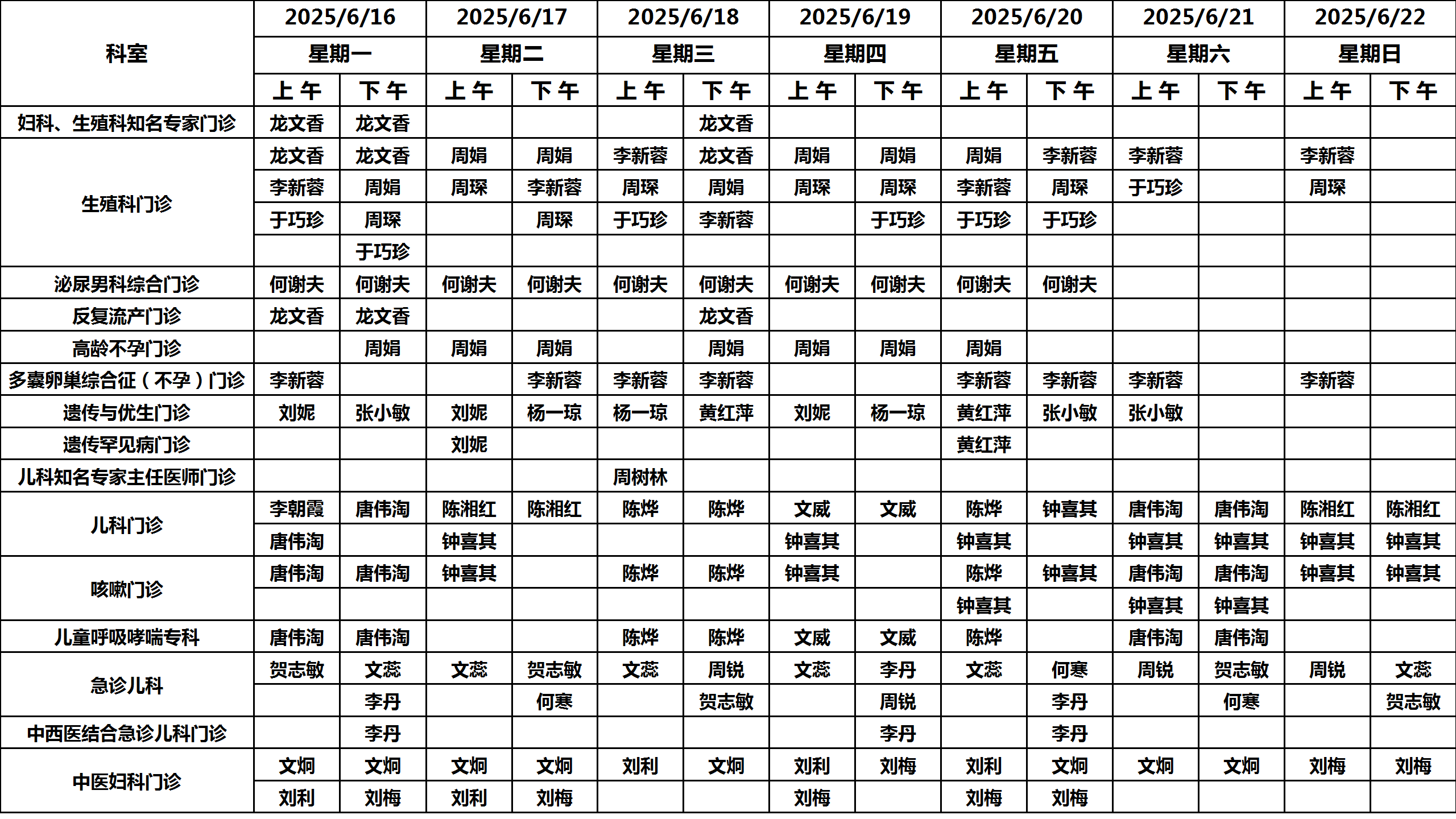 | 科室 | 2025/6/16 | | 2025/6/17 | | 2025/6/18 | | 2025/6/19 | | 2025/6/20 | | 2025/6/21 | | 2025/6/22 | |
|---|---|---|---|---|---|---|---|---|---|---|---|---|---|---|
| | 星期一 | | 星期二 | | 星期三 | | 星期四 | | 星期五 | | 星期六 | | 星期日 | |
| | 上午 | 下午 | 上午 | 下午 | 上午 | 下午 | 上午 | 下午 | 上午 | 下午 | 上午 | 下午 | 上午 | 下午 |
| 妇科、生殖科知名专家门诊 | 龙文香 | 龙文香 | | | | 龙文香 | | | | | | | | |
| 生殖科门诊 | 龙文香 | 龙文香 | 周娟 | 周娟 | 李新蓉 | 龙文香 | 周娟 | 周娟 | 周娟 | 李新蓉 | 李新蓉 | | 李新蓉 | |
| | 李新蓉 | 周娟 | 周琛 | 李新蓉 | 周琛 | 周娟 | 周琛 | 周琛 | 李新蓉 | 周琛 | 于巧珍 | | 周琛 | |
| | 于巧珍 | 周琛 | | 周琛 | 于巧珍 | 李新蓉 | | 于巧珍 | 于巧珍 | 于巧珍 | | | | |
| | | 于巧珍 | | | | | | | | | | | | |
| 泌尿男科综合门诊 | 何谢夫 | 何谢夫 | 何谢夫 | 何谢夫 | 何谢夫 | 何谢夫 | 何谢夫 | 何谢夫 | 何谢夫 | 何谢夫 | | | | |
| 反复流产门诊 | 龙文香 | 龙文香 | | | | 龙文香 | | | | | | | | |
| 高龄不孕门诊 | | 周娟 | 周娟 | 周娟 | | 周娟 | 周娟 | 周娟 | 周娟 | | | | | |
| 多囊卵巢综合征（不孕）门诊 | 李新蓉 | | | 李新蓉 | 李新蓉 | 李新蓉 | | | 李新蓉 | 李新蓉 | 李新蓉 | | 李新蓉 | |
| 遗传与优生门诊 | 刘妮 | 张小敏 | 刘妮 | 杨一琼 | 杨一琼 | 黄红萍 | 刘妮 | 杨一琼 | 黄红萍 | 张小敏 | 张小敏 | | | |
| 遗传罕见病门诊 | | | 刘妮 | | | | | | 黄红萍 | | | | | |
| 儿科知名专家主任医师门诊 | | | | | 周树林 | | | | | | | | | |
| 儿科门诊 | 李朝霞 | 唐伟淘 | 陈湘红 | 陈湘红 | 陈烨 | 陈烨 | 文威 | 文威 | 陈烨 | 钟喜其 | 唐伟淘 | 唐伟淘 | 陈湘红 | 陈湘红 |
| | 唐伟淘 | | 钟喜其 | | | | 钟喜其 | | 钟喜其 | | 钟喜其 | 钟喜其 | 钟喜其 | 钟喜其 |
| 咳嗽门诊 | 唐伟淘 | 唐伟淘 | 钟喜其 | | 陈烨 | 陈烨 | 钟喜其 | | 陈烨 | 钟喜其 | 唐伟淘 | 唐伟淘 | 钟喜其 | 钟喜其 |
| | | | | | | | | | 钟喜其 | | 钟喜其 | 钟喜其 | | |
| 儿童呼吸哮喘专科 | 唐伟淘 | 唐伟淘 | | | 陈烨 | 陈烨 | 文威 | 文威 | 陈烨 | | 唐伟淘 | 唐伟淘 | | |
| 急诊儿科 | 贺志敏 | 文蕊 | 文蕊 | 贺志敏 | 文蕊 | 周锐 | 文蕊 | 李丹 | 文蕊 | 何寒 | 周锐 | 贺志敏 | 周锐 | 文蕊 |
| | | 李丹 | | 何寒 | | 贺志敏 | | 周锐 | | 李丹 | | 何寒 | | 贺志敏 |
| 中西医结合急诊儿科门诊 | | 李丹 | | | | | | 李丹 | | 李丹 | | | | |
| 中医妇科门诊 | 文炯 | 文炯 | 文炯 | 文炯 | 刘利 | 文炯 | 刘利 | 刘梅 | 刘利 | 文炯 | 文炯 | 文炯 | 刘梅 | 刘梅 |
| | 刘利 | 刘梅 | 刘利 | 刘梅 | | | 刘梅 | | 刘梅 | 刘梅 | | | | |